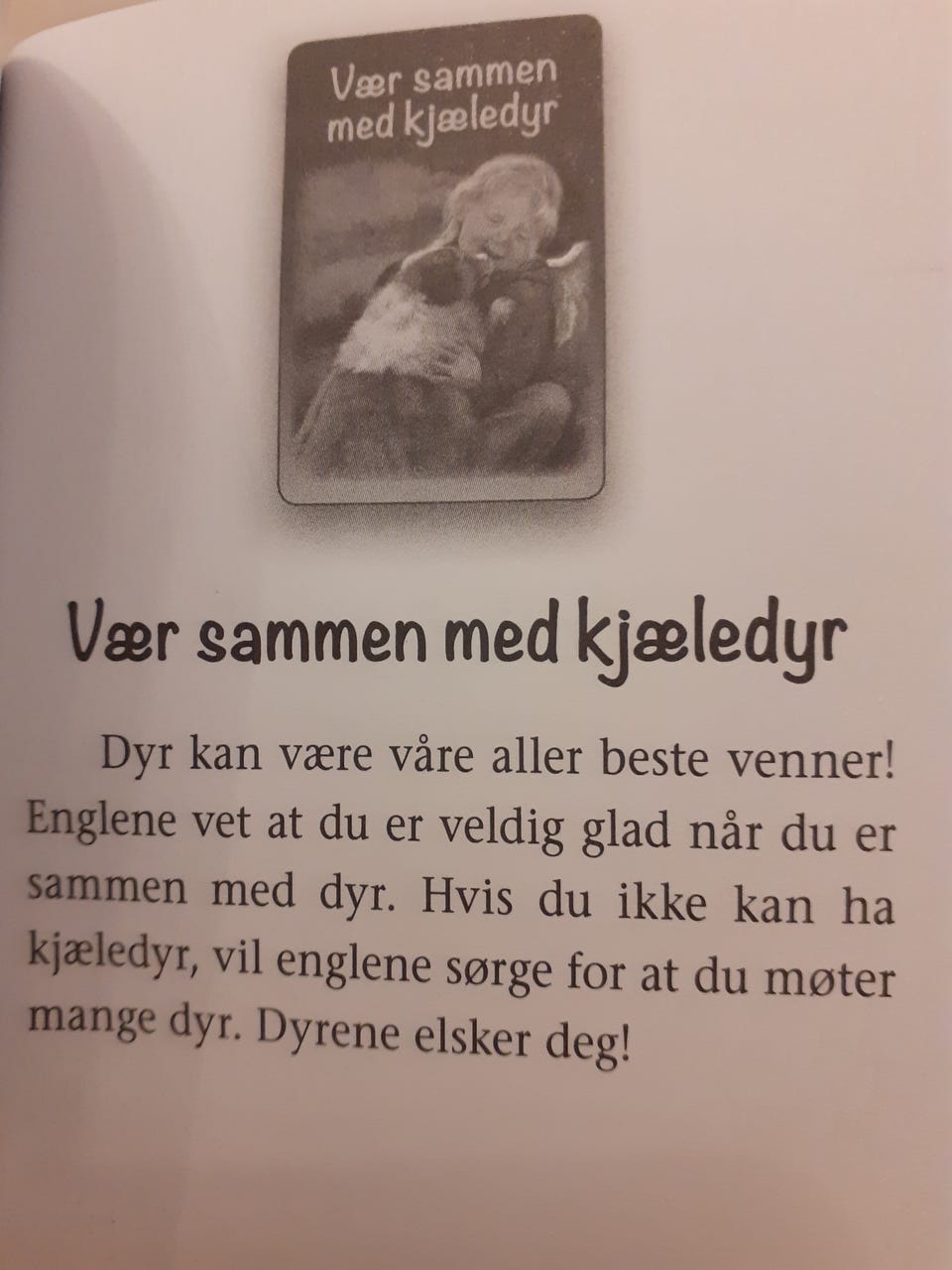 Vær sammen med kjæledyr

Vær sammen med kjæledyr

Dyr kan være våre aller beste venner! Englene vet at du er veldig glad når du er sammen med dyr. Hvis du ikke kan ha kjæledyr, vil englene sørge for at du møter mange dyr. Dyrene elsker deg!